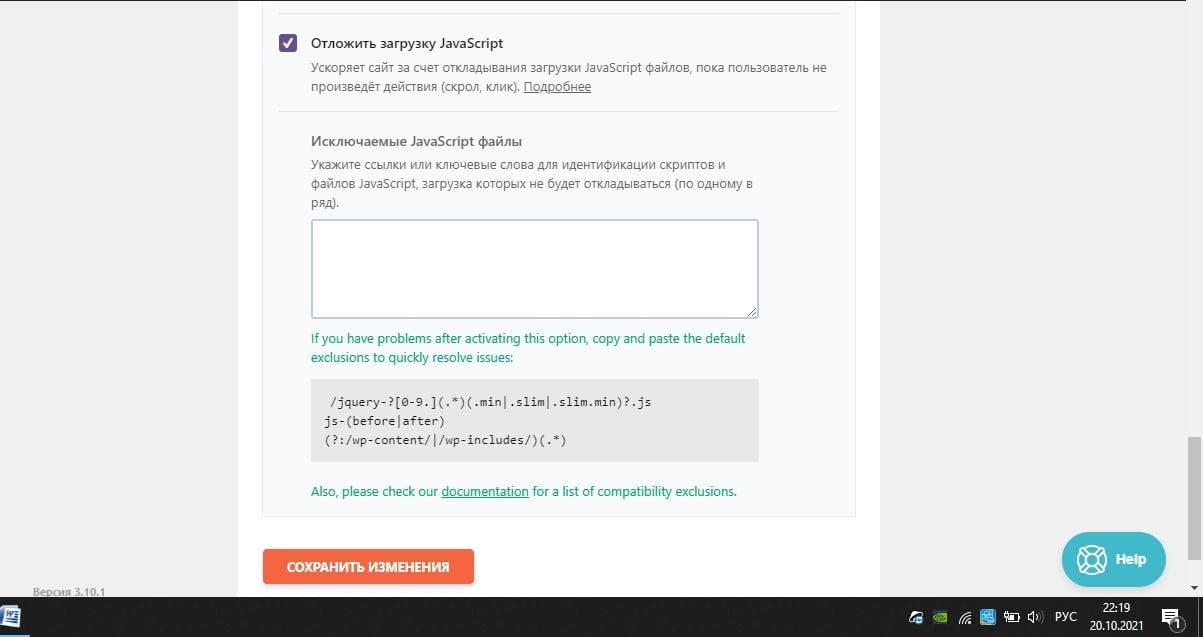 Отложить загрузку JavaScript

Ускоряет сайт за счет откладывания загрузки JavaScript файлов, пока пользователь не произведёт действия (скрол, клик). Подробнее

Исключаемые JavaScript файлы

Укажите ссылки или ключевые слова для идентификации скриптов и файлов JavaScript, загрузка которых не будет откладываться (по одному в ряд).

If you have problems after activating this option, copy and paste the default exclusions to quickly resolve issues:

/jquery-?[0-9.](.*)(.min|.slim|.slim.min)?.js
js-(before|after)
(?:/wp-content/|/wp-includes/)(.*)

Also, please check our documentation for a list of compatibility exclusions.

СОХРАНИТЬ ИЗМЕНЕНИЯ

Help

Версия 3.10.1

РУС 22:19 20.10.2021

1